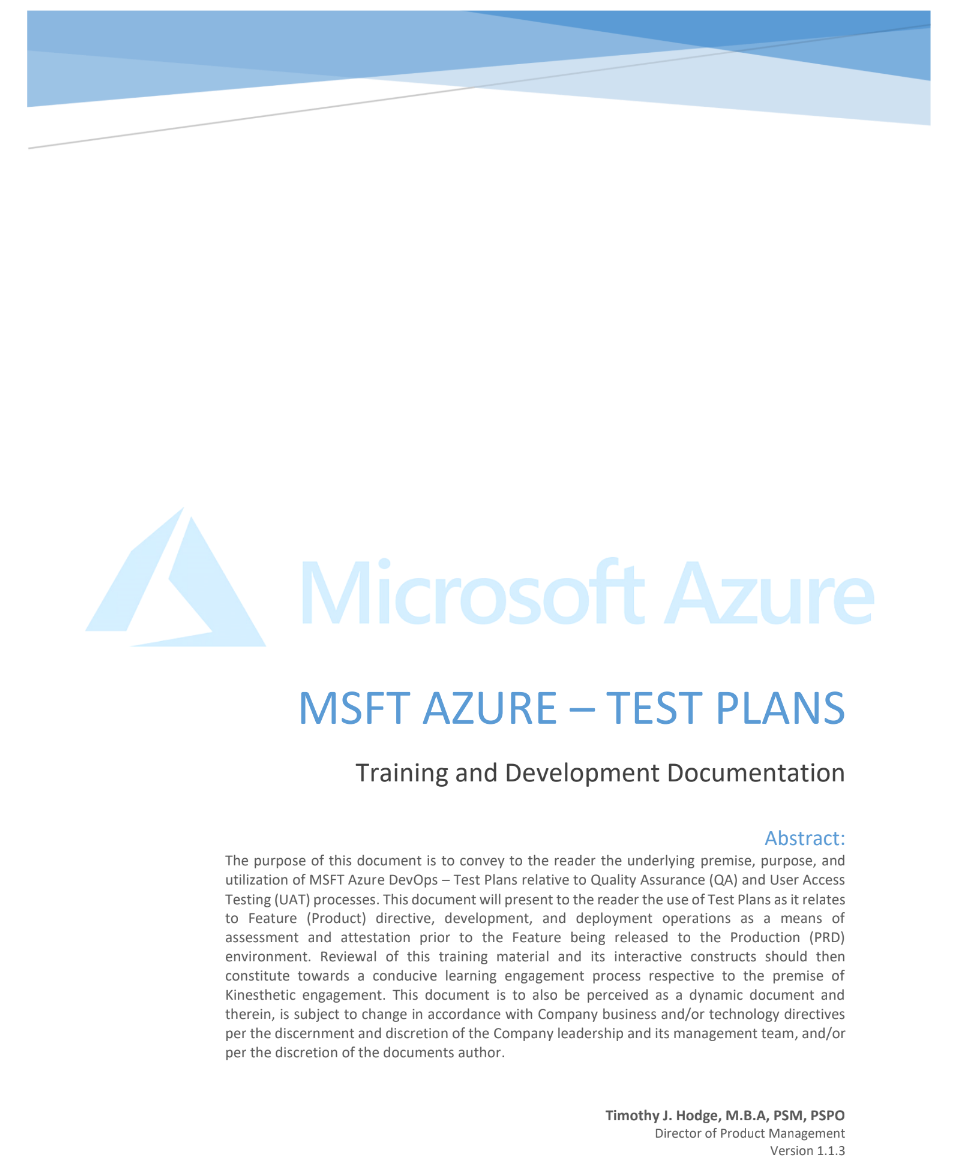 Microsoft Azure

MSFT AZURE – TEST PLANS

Training and Development Documentation

Abstract:

The purpose of this document is to convey to the reader the underlying premise, purpose, and utilization of MSFT Azure DevOps – Test Plans relative to Quality Assurance (QA) and User Access Testing (UAT) processes. This document will present to the reader the use of Test Plans as it relates to Feature (Product) directive, development, and deployment operations as a means of assessment and attestation prior to the Feature being released to the Production (PRD) environment. Reviewal of this training material and its interactive constructs should then constitute towards a conducive learning engagement process respective to the premise of Kinesthetic engagement. This document is to also be perceived as a dynamic document and therein, is subject to change in accordance with Company business and/or technology directives per the discernment and discretion of the Company leadership and its management team, and/or per the discretion of the documents author.

Timothy J. Hodge, M.B.A, PSM, PSPO
Director of Product Management
Version 1.1.3